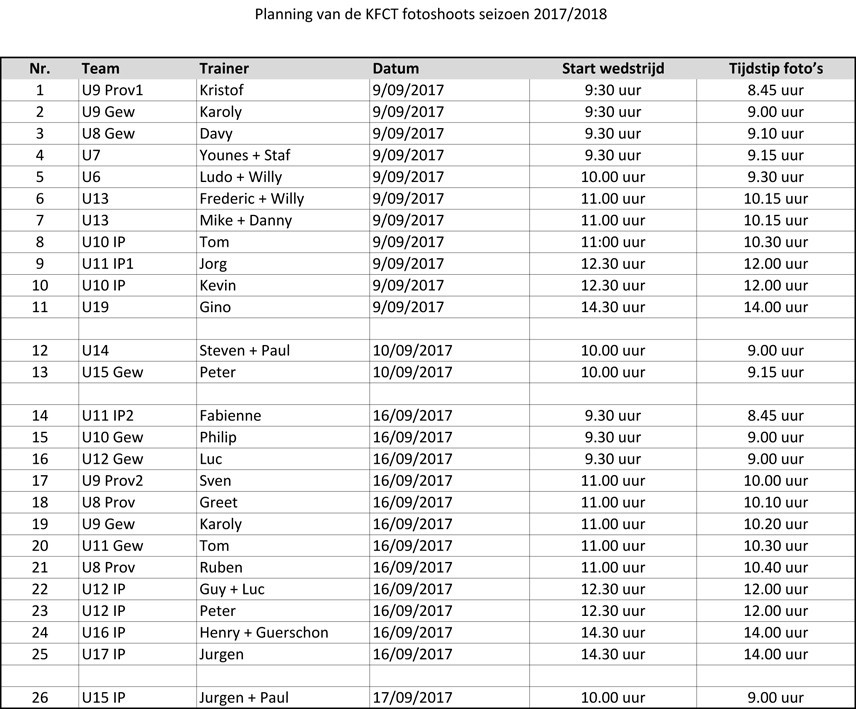 Planning van de KFCT fotoshoots seizoen 2017/2018

| Nr. | Team | Trainer | Datum | Start wedstrijd | Tijdstip foto's |
|---|---|---|---|---|---|
| 1 | U9 Prov1 | Kristof | 9/09/2017 | 9:30 uur | 8.45 uur |
| 2 | U9 Gew | Karoly | 9/09/2017 | 9:30 uur | 9.00 uur |
| 3 | U8 Gew | Davy | 9/09/2017 | 9.30 uur | 9.10 uur |
| 4 | U7 | Younes + Staf | 9/09/2017 | 9.30 uur | 9.15 uur |
| 5 | U6 | Ludo + Willy | 9/09/2017 | 10.00 uur | 9.30 uur |
| 6 | U13 | Frederic + Willy | 9/09/2017 | 11.00 uur | 10.15 uur |
| 7 | U13 | Mike + Danny | 9/09/2017 | 11.00 uur | 10.15 uur |
| 8 | U10 IP | Tom | 9/09/2017 | 11:00 uur | 10.30 uur |
| 9 | U11 IP1 | Jorg | 9/09/2017 | 12.30 uur | 12.00 uur |
| 10 | U10 IP | Kevin | 9/09/2017 | 12.30 uur | 12.00 uur |
| 11 | U19 | Gino | 9/09/2017 | 14.30 uur | 14.00 uur |
| | | | | | |
| 12 | U14 | Steven + Paul | 10/09/2017 | 10.00 uur | 9.00 uur |
| 13 | U15 Gew | Peter | 10/09/2017 | 10.00 uur | 9.15 uur |
| | | | | | |
| 14 | U11 IP2 | Fabienne | 16/09/2017 | 9.30 uur | 8.45 uur |
| 15 | U10 Gew | Philip | 16/09/2017 | 9.30 uur | 9.00 uur |
| 16 | U12 Gew | Luc | 16/09/2017 | 9.30 uur | 9.00 uur |
| 17 | U9 Prov2 | Sven | 16/09/2017 | 11.00 uur | 10.00 uur |
| 18 | U8 Prov | Greet | 16/09/2017 | 11.00 uur | 10.10 uur |
| 19 | U9 Gew | Karoly | 16/09/2017 | 11.00 uur | 10.20 uur |
| 20 | U11 Gew | Tom | 16/09/2017 | 11.00 uur | 10.30 uur |
| 21 | U8 Prov | Ruben | 16/09/2017 | 11.00 uur | 10.40 uur |
| 22 | U12 IP | Guy + Luc | 16/09/2017 | 12.30 uur | 12.00 uur |
| 23 | U12 IP | Peter | 16/09/2017 | 12.30 uur | 12.00 uur |
| 24 | U16 IP | Henry + Guerschon | 16/09/2017 | 14.30 uur | 14.00 uur |
| 25 | U17 IP | Jurgen | 16/09/2017 | 14.30 uur | 14.00 uur |
| | | | | | |
| 26 | U15 IP | Jurgen + Paul | 17/09/2017 | 10.00 uur | 9.00 uur |